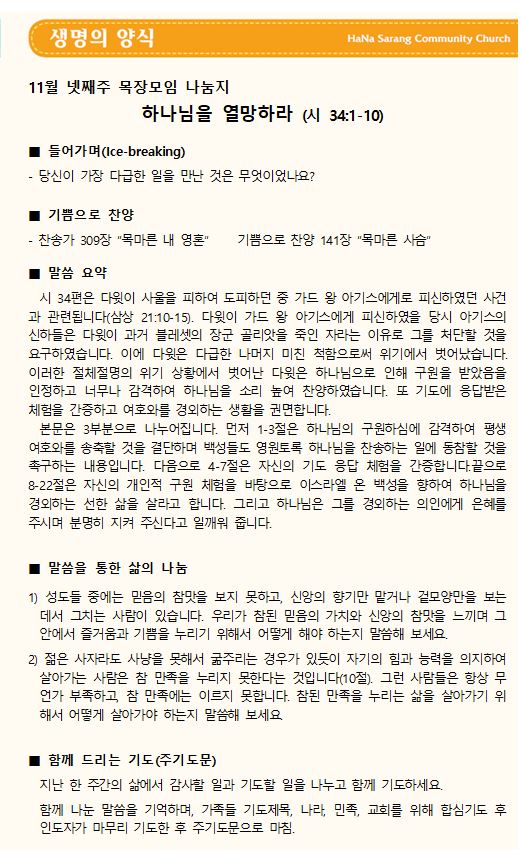 생명의 양식

HaNa Sarang Community Church

11월 넷째주 목장모임 나눔지

하나님을 열망하라 (시 34:1-10)

■ 들어가며(Ice-breaking)

- 당신이 가장 다급한 일을 만난 것은 무엇이었나요?

■ 기쁨으로 찬양

- 찬송가 309장 "목마른 내 영혼"　　기쁨으로 찬양 141장 "목마른 사슴"

■ 말씀 요약

시 34편은 다윗이 사울을 피하여 도피하던 중 가드 왕 아기스에게로 피신하였던 사건과 관련됩니다(삼상 21:10-15). 다윗이 가드 왕 아기스에게 피신하였을 당시 아기스의 신하들은 다윗이 과거 블레셋의 장군 골리앗을 죽인 자라는 이유로 그를 처단할 것을 요구하였습니다. 이에 다윗은 다급한 나머지 미친 척함으로써 위기에서 벗어났습니다. 이러한 절체절명의 위기 상황에서 벗어난 다윗은 하나님으로 인해 구원을 받았음을 인정하고 너무나 감격하여 하나님을 소리 높여 찬양하였습니다. 또 기도에 응답받은 체험을 간증하고 여호와를 경외하는 생활을 권면합니다.

본문은 3부분으로 나누어집니다. 먼저 1-3절은 하나님의 구원하심에 감격하여 평생 여호와를 송축할 것을 결단하며 백성들도 영원토록 하나님을 찬송하는 일에 동참할 것을 촉구하는 내용입니다. 다음으로 4-7절은 자신의 기도 응답 체험을 간증합니다.끝으로 8-22절은 자신의 개인적 구원 체험을 바탕으로 이스라엘 온 백성을 향하여 하나님을 경외하는 선한 삶을 살라고 합니다. 그리고 하나님은 그를 경외하는 의인에게 은혜를 주시며 분명히 지켜 주신다고 일깨워 줍니다.

■ 말씀을 통한 삶의 나눔

1) 성도들 중에는 믿음의 참맛을 보지 못하고, 신앙의 향기만 맡거나 겉모양만을 보는 데서 그치는 사람이 있습니다. 우리가 참된 믿음의 가치와 신앙의 참맛을 느끼며 그 안에서 즐거움과 기쁨을 누리기 위해서 어떻게 해야 하는지 말씀해 보세요.

2) 젊은 사자라도 사냥을 못해서 굶주리는 경우가 있듯이 자기의 힘과 능력을 의지하여 살아가는 사람은 참 만족을 누리지 못한다는 것입니다(10절). 그런 사람들은 항상 무언가 부족하고, 참 만족에는 이르지 못합니다. 참된 만족을 누리는 삶을 살아가기 위해서 어떻게 살아가야 하는지 말씀해 보세요.

■ 함께 드리는 기도(주기도문)

지난 한 주간의 삶에서 감사할 일과 기도할 일을 나누고 함께 기도하세요.

함께 나눈 말씀을 기억하며, 가족들 기도제목, 나라, 민족, 교회를 위해 합심기도 후 인도자가 마무리 기도한 후 주기도문으로 마침.